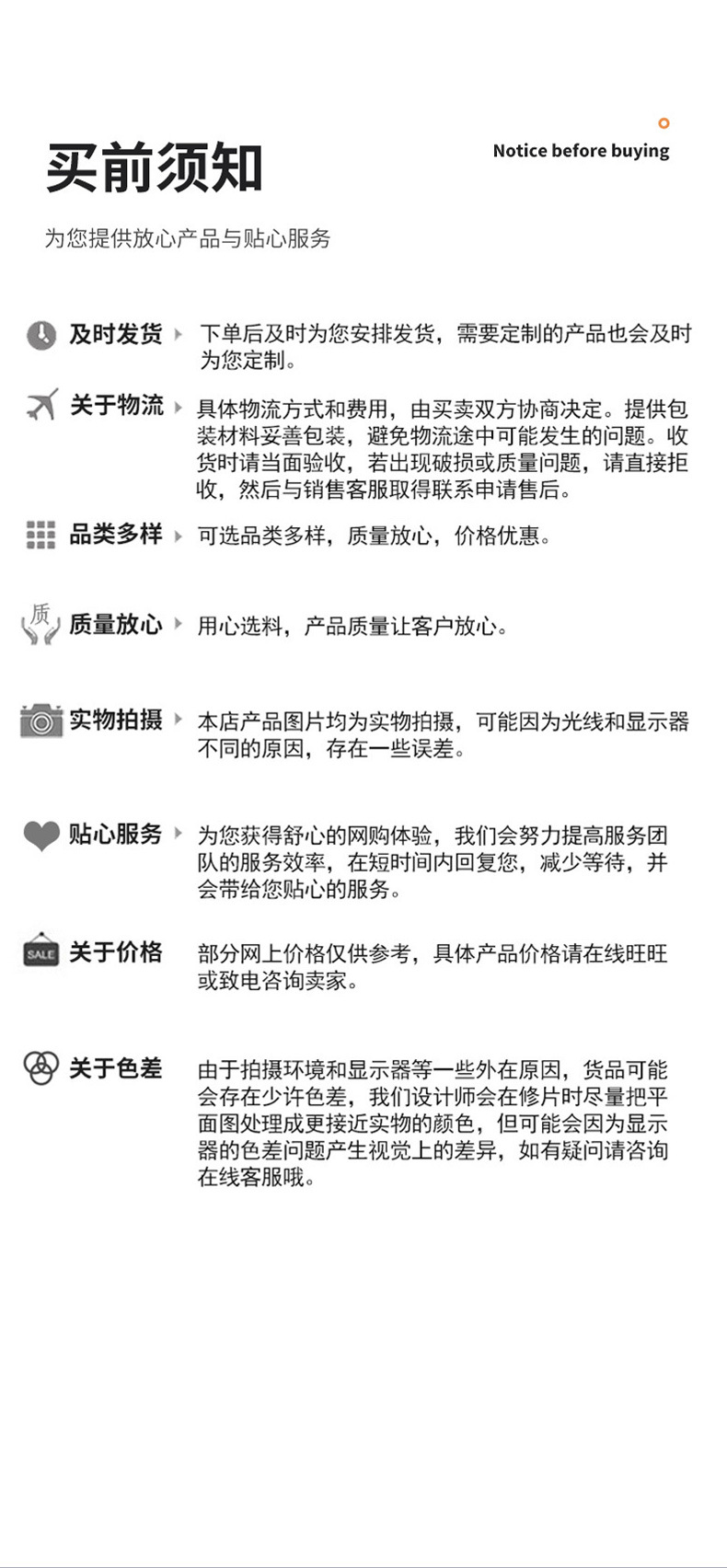 买前须知

Notice before buying

为您提供放心产品与贴心服务

及时发货 下单后及时为您安排发货，需要定制的产品也会及时为您定制。

关于物流 具体物流方式和费用，由买卖双方协商决定。提供包装材料妥善包装，避免物流途中可能发生的问题。收货时请当面验收，若出现破损或质量问题，请直接拒收，然后与销售客服取得联系申请售后。

品类多样 可选品类多样，质量放心，价格优惠。

质

质量放心 用心选料，产品质量让客户放心。

实物拍摄 本店产品图片均为实物拍摄，可能因为光线和显示器不同的原因，存在一些误差。

贴心服务 为您获得舒心的网购体验，我们会努力提高服务团队的服务效率，在短时间内回复您，减少等待，并会带给您贴心的服务。

SALE

关于价格 部分网上价格仅供参考，具体产品价格请在线旺旺或致电咨询卖家。

关于色差 由于拍摄环境和显示器等一些外在原因，货品可能会存在少许色差，我们设计师会在修片时尽量把平面图处理成更接近实物的颜色，但可能会因为显示器的色差问题产生视觉上的差异，如有疑问请咨询在线客服哦。